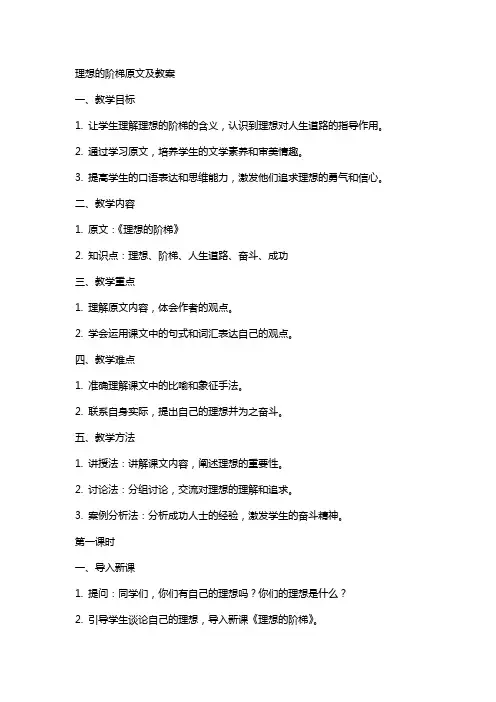 理想的阶梯原文及教案

一、教学目标

1. 让学生理解理想的阶梯的含义，认识到理想对人生道路的指导作用。

2. 通过学习原文，培养学生的文学素养和审美情趣。

3. 提高学生的口语表达和思维能力，激发他们追求理想的勇气和信心。

二、教学内容

1. 原文：《理想的阶梯》

2. 知识点：理想、阶梯、人生道路、奋斗、成功

三、教学重点

1. 理解原文内容，体会作者的观点。

2. 学会运用课文中的句式和词汇表达自己的观点。

四、教学难点

1. 准确理解课文中的比喻和象征手法。

2. 联系自身实际，提出自己的理想并为之奋斗。

五、教学方法

1. 讲授法：讲解课文内容，阐述理想的重要性。

2. 讨论法：分组讨论，交流对理想的理解和追求。

3. 案例分析法：分析成功人士的经验，激发学生的奋斗精神。

第一课时

一、导入新课

1. 提问：同学们，你们有自己的理想吗？你们的理想是什么？

2. 引导学生谈论自己的理想，导入新课《理想的阶梯》。